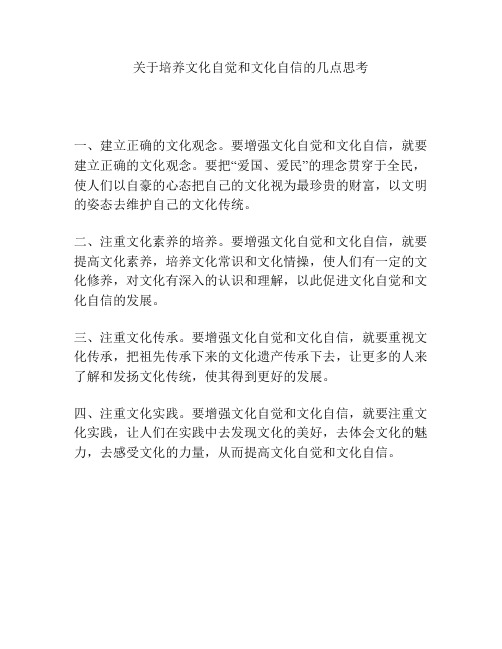 关于培养文化自觉和文化自信的几点思考

一、建立正确的文化观念。要增强文化自觉和文化自信，就要建立正确的文化观念。要把“爱国、爱民”的理念贯穿于全民，使人们以自豪的心态把自己的文化视为最珍贵的财富，以文明的姿态去维护自己的文化传统。

二、注重文化素养的培养。要增强文化自觉和文化自信，就要提高文化素养，培养文化常识和文化情操，使人们有一定的文化修养，对文化有深入的认识和理解，以此促进文化自觉和文化自信的发展。

三、注重文化传承。要增强文化自觉和文化自信，就要重视文化传承，把祖先传承下来的文化遗产传承下去，让更多的人来了解和发扬文化传统，使其得到更好的发展。

四、注重文化实践。要增强文化自觉和文化自信，就要注重文化实践，让人们在实践中去发现文化的美好，去体会文化的魅力，去感受文化的力量，从而提高文化自觉和文化自信。